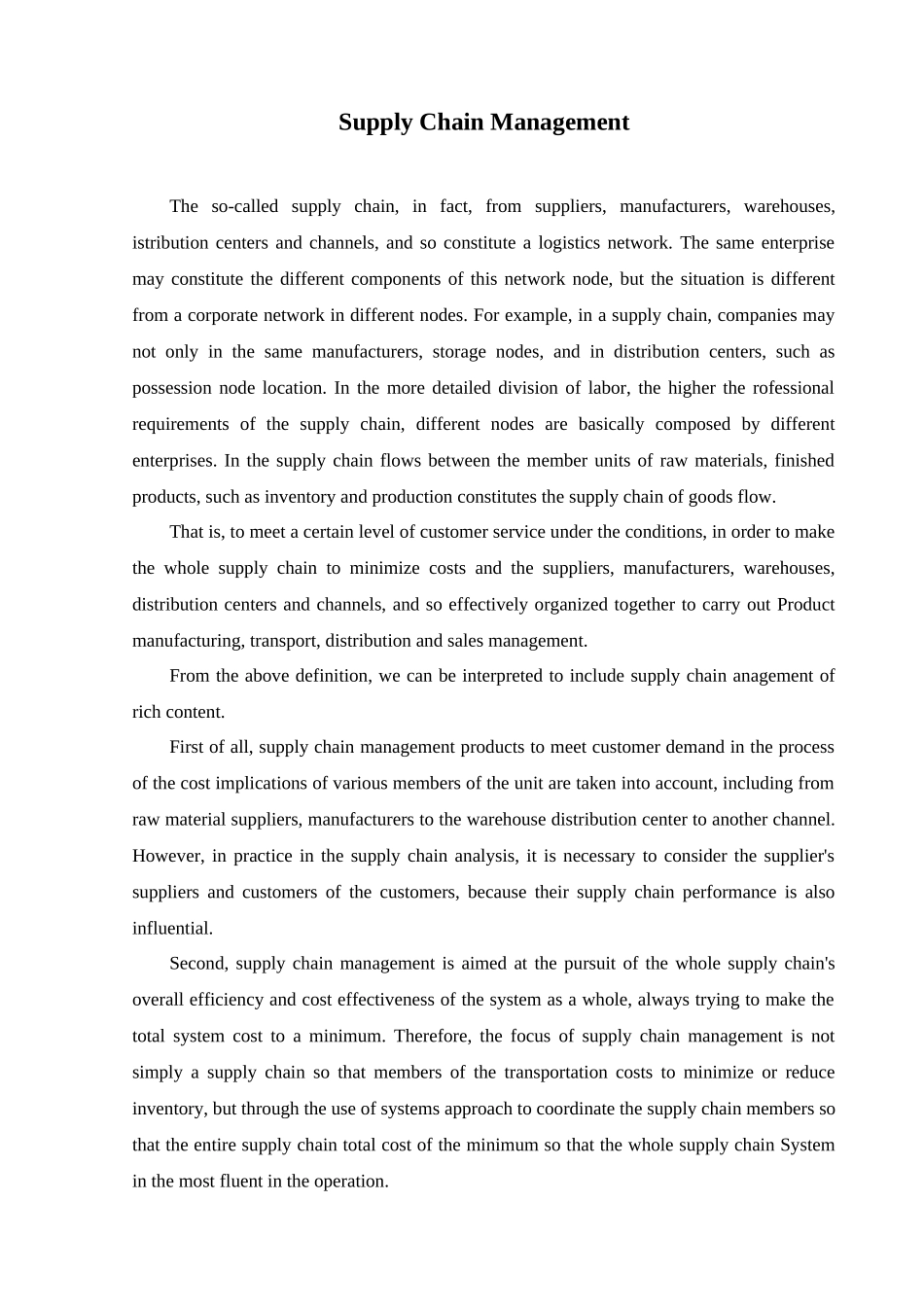 Supply Chain Management

The so-called supply chain, in fact, from suppliers, manufacturers, warehouses, istribution centers and channels, and so constitute a logistics network. The same enterprise may constitute the different components of this network node, but the situation is different from a corporate network in different nodes. For example, in a supply chain, companies may not only in the same manufacturers, storage nodes, and in distribution centers, such as possession node location. In the more detailed division of labor, the higher the rofessional requirements of the supply chain, different nodes are basically composed by different enterprises. In the supply chain flows between the member units of raw materials, finished products, such as inventory and production constitutes the supply chain of goods flow.

That is, to meet a certain level of customer service under the conditions, in order to make the whole supply chain to minimize costs and the suppliers, manufacturers, warehouses, distribution centers and channels, and so effectively organized together to carry out Product manufacturing, transport, distribution and sales management.

From the above definition, we can be interpreted to include supply chain anagement of rich content.

First of all, supply chain management products to meet customer demand in the process of the cost implications of various members of the unit are taken into account, including from raw material suppliers, manufacturers to the warehouse distribution center to another channel. However, in practice in the supply chain analysis, it is necessary to consider the supplier's suppliers and customers of the customers, because their supply chain performance is also influential.

Second, supply chain management is aimed at the pursuit of the whole supply chain's overall efficiency and cost effectiveness of the system as a whole, always trying to make the total system cost to a minimum. Therefore, the focus of supply chain management is not simply a supply chain so that members of the transportation costs to minimize or reduce inventory, but through the use of systems approach to coordinate the supply chain members so that the entire supply chain total cost of the minimum so that the whole supply chain System in the most fluent in the operation.